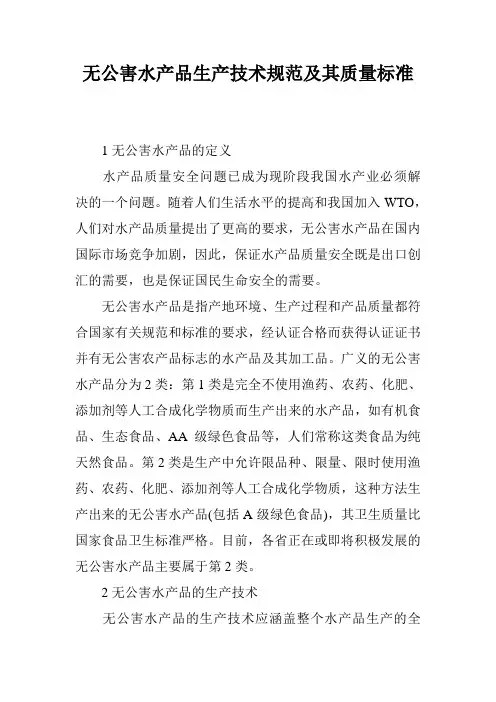 无公害水产品生产技术规范及其质量标准

1 无公害水产品的定义

水产品质量安全问题已成为现阶段我国水产业必须解决的一个问题。随着人们生活水平的提高和我国加入 WTO，人们对水产品质量提出了更高的要求，无公害水产品在国内国际市场竞争加剧，因此，保证水产品质量安全既是出口创汇的需要，也是保证国民生命安全的需要。

无公害水产品是指产地环境、生产过程和产品质量都符合国家有关规范和标准的要求，经认证合格而获得认证证书并有无公害农产品标志的水产品及其加工品。广义的无公害水产品分为 2 类：第 1 类是完全不使用渔药、农药、化肥、添加剂等人工合成化学物质而生产出来的水产品，如有机食品、生态食品、AA 级绿色食品等，人们常称这类食品为纯天然食品。第 2 类是生产中允许限品种、限量、限时使用渔药、农药、化肥、添加剂等人工合成化学物质，这种方法生产出来的无公害水产品(包括 A 级绿色食品)，其卫生质量比国家食品卫生标准严格。目前，各省正在或即将积极发展的无公害水产品主要属于第 2 类。

2 无公害水产品的生产技术

无公害水产品的生产技术应涵盖整个水产品生产的全